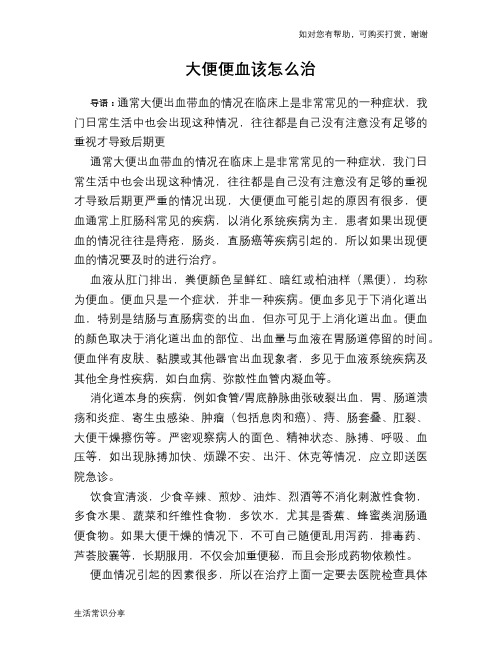 如对您有帮助，可购买打赏，谢谢

大便便血该怎么治

导语：通常大便出血带血的情况在临床上是非常常见的一种症状，我门日常生活中也会出现这种情况，往往都是自己没有注意没有足够的重视才导致后期更

通常大便出血带血的情况在临床上是非常常见的一种症状，我门日常生活中也会出现这种情况，往往都是自己没有注意没有足够的重视才导致后期更严重的情况出现，大便便血可能引起的原因有很多，便血通常上肛肠科常见的疾病，以消化系统疾病为主，患者如果出现便血的情况往往是痔疮，肠炎，直肠癌等疾病引起的，所以如果出现便血的情况要及时的进行治疗。

血液从肛门排出，粪便颜色呈鲜红、暗红或柏油样（黑便），均称为便血。便血只是一个症状，并非一种疾病。便血多见于下消化道出血，特别是结肠与直肠病变的出血，但亦可见于上消化道出血。便血的颜色取决于消化道出血的部位、出血量与血液在胃肠道停留的时间。便血伴有皮肤、黏膜或其他器官出血现象者，多见于血液系统疾病及其他全身性疾病，如白血病、弥散性血管内凝血等。

消化道本身的疾病，例如食管/胃底静脉曲张破裂出血，胃、肠道溃疡和炎症、寄生虫感染、肿瘤（包括息肉和癌）、痔、肠套叠、肛裂、大便干燥擦伤等。严密观察病人的面色、精神状态、脉搏、呼吸、血压等，如出现脉搏加快、烦躁不安、出汗、休克等情况，应立即送医院急诊。

饮食宜清淡，少食辛辣、煎炒、油炸、烈酒等不消化刺激性食物，多食水果、蔬菜和纤维性食物，多饮水，尤其是香蕉、蜂蜜类润肠通便食物。如果大便干燥的情况下，不可自己随便乱用泻药，排毒药、芦荟胶囊等，长期服用，不仅会加重便秘，而且会形成药物依赖性。

便血情况引起的因素很多，所以在治疗上面一定要去医院检查具体

生活常识分享